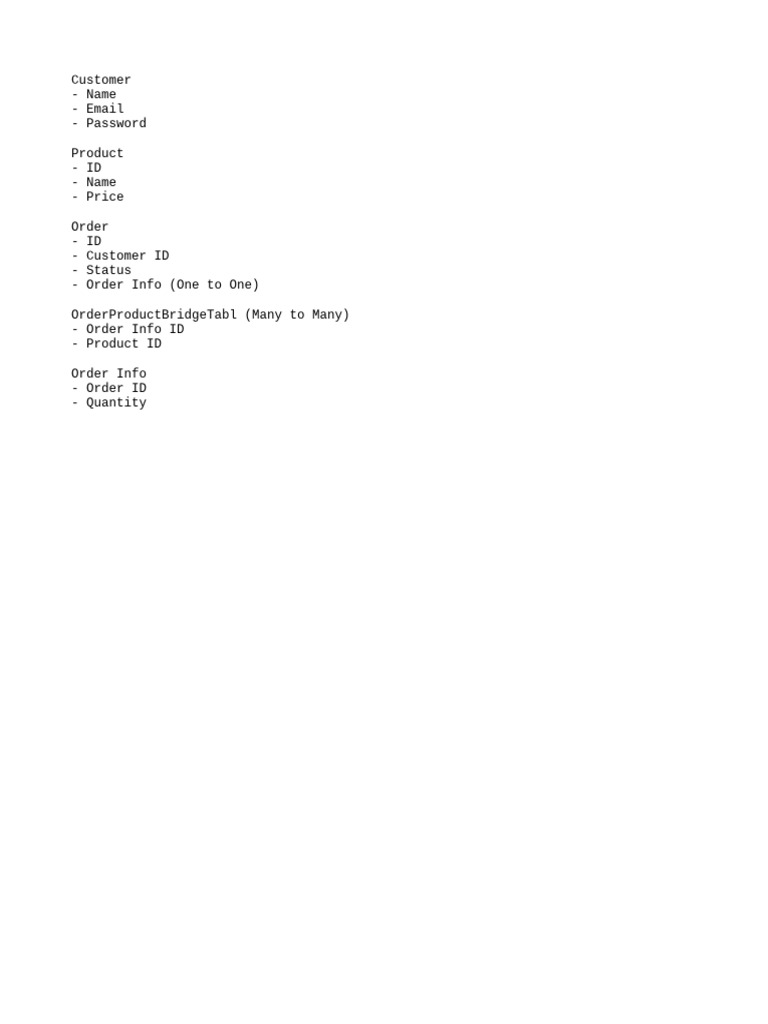 Customer
- Name
- Email
- Password

Product
- ID
- Name
- Price

Order
- ID
- Customer ID
- Status
- Order Info (One to One)

OrderProductBridgeTabl (Many to Many)
- Order Info ID
- Product ID

Order Info
- Order ID
- Quantity